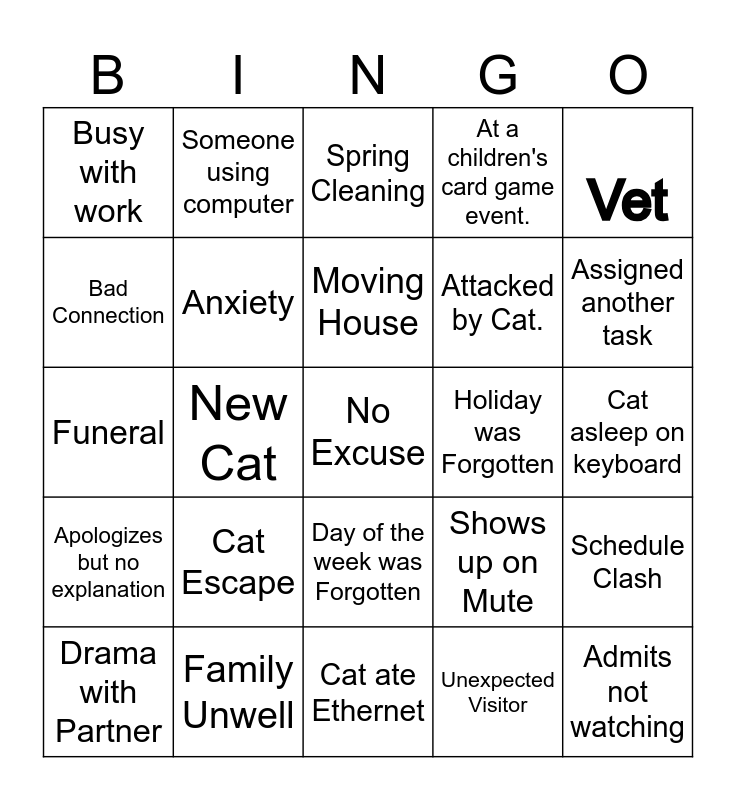 | B | I | N | G | O |
|---|---|---|---|---|
| Busy with work | Someone using computer | Spring Cleaning | At a children's card game event. | Vet |
| Bad Connection | Anxiety | Moving House | Attacked by Cat. | Assigned another task |
| Funeral | New Cat | No Excuse | Holiday was Forgotten | Cat asleep on keyboard |
| Apologizes but no explanation | Cat Escape | Day of the week was Forgotten | Shows up on Mute | Schedule Clash |
| Drama with Partner | Family Unwell | Cat ate Ethernet | Unexpected Visitor | Admits not watching |